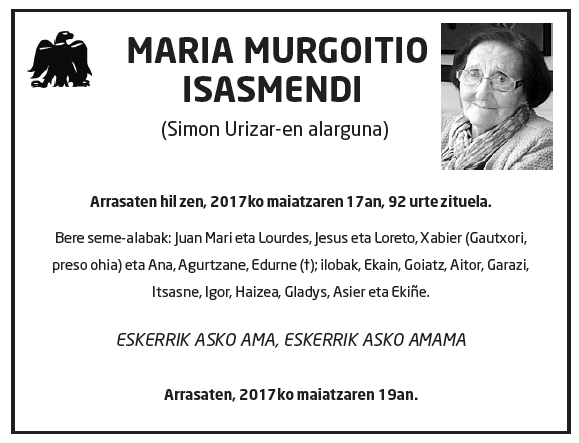 MARIA MURGOITIO ISASMENDI

(Simon Urizar-en alarguna)

Arrasaten hil zen, 2017ko maiatzaren 17an, 92 urte zituela.

Bere seme-alabak: Juan Mari eta Lourdes, Jesus eta Loreto, Xabier (Gautxori, preso ohia) eta Ana, Agurtzane, Edurne (†); ilobak, Ekain, Goiatz, Aitor, Garazi, Itsasne, Igor, Haizea, Gladys, Asier eta Ekiñe.

ESKERRIK ASKO AMA, ESKERRIK ASKO AMAMA

Arrasaten, 2017ko maiatzaren 19an.